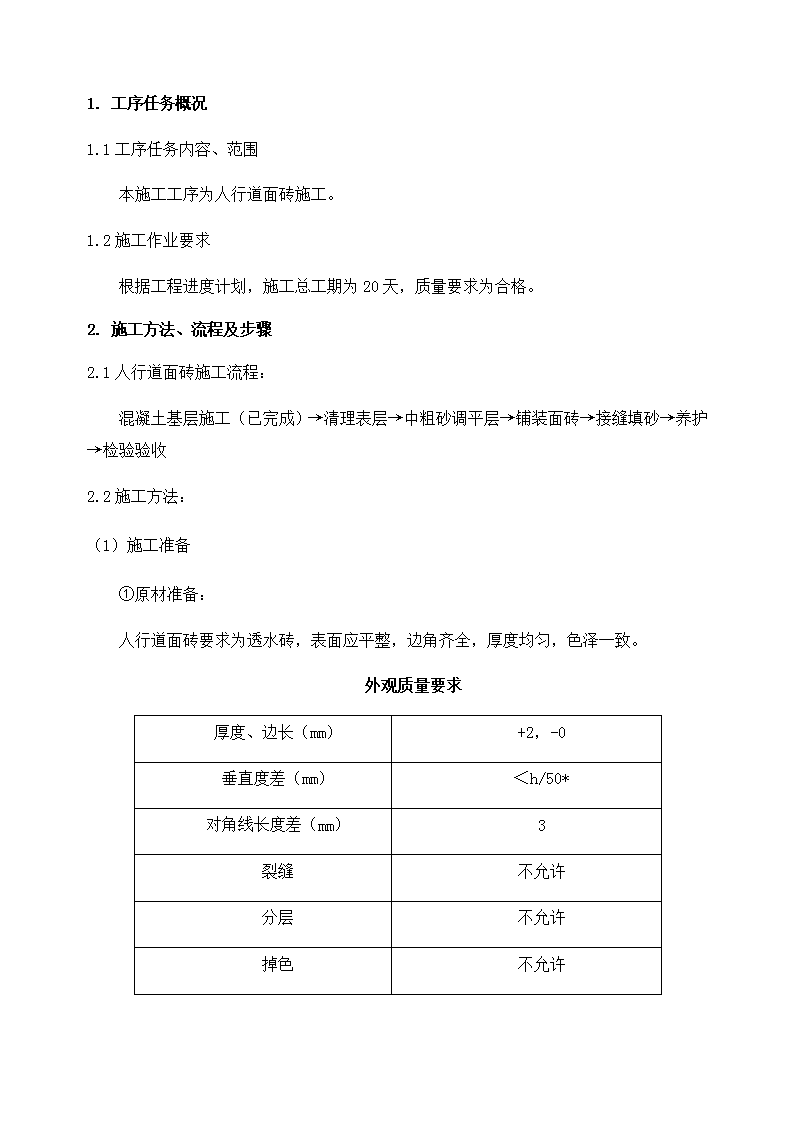 1. 工序任务概况

1.1 工序任务内容、范围

本施工工序为人行道面砖施工。

1.2 施工作业要求

根据工程进度计划，施工总工期为 20 天，质量要求为合格。

2. 施工方法、流程及步骤

2.1 人行道面砖施工流程：

混凝土基层施工（已完成）→清理表层→中粗砂调平层→铺装面砖→接缝填砂→养护→检验验收

2.2 施工方法：

（1）施工准备

①原材准备：

人行道面砖要求为透水砖，表面应平整，边角齐全，厚度均匀，色泽一致。

外观质量要求

| 厚度、边长（mm） | +2，-0 |
|---|---|
| 垂直度差（mm） | <h/50* |
| 对角线长度差（mm） | 3 |
| 裂缝 | 不允许 |
| 分层 | 不允许 |
| 掉色 | 不允许 |